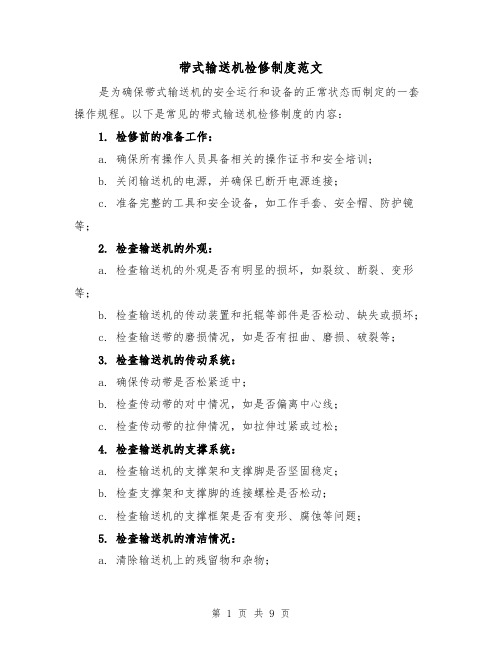 带式输送机检修制度范文

是为确保带式输送机的安全运行和设备的正常状态而制定的一套操作规程。以下是常见的带式输送机检修制度的内容：

1. 检修前的准备工作：

a. 确保所有操作人员具备相关的操作证书和安全培训；

b. 关闭输送机的电源，并确保已断开电源连接；

c. 准备完整的工具和安全设备，如工作手套、安全帽、防护镜等；

2. 检查输送机的外观：

a. 检查输送机的外观是否有明显的损坏，如裂纹、断裂、变形等；

b. 检查输送机的传动装置和托辊等部件是否松动、缺失或损坏；

c. 检查输送带的磨损情况，如是否有扭曲、磨损、破裂等；

3. 检查输送机的传动系统：

a. 确保传动带是否松紧适中；

b. 检查传动带的对中情况，如是否偏离中心线；

c. 检查传动带的拉伸情况，如拉伸过紧或过松；

4. 检查输送机的支撑系统：

a. 检查输送机的支撑架和支撑脚是否坚固稳定；

b. 检查支撑架和支撑脚的连接螺栓是否松动；

c. 检查输送机的支撑框架是否有变形、腐蚀等问题；

5. 检查输送机的清洁情况：

a. 清除输送机上的残留物和杂物；

第 1 页 共 9 页